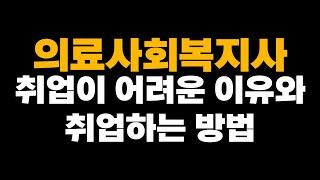 의료사회복지사
취업이 어려운 이유와
취업하는 방법